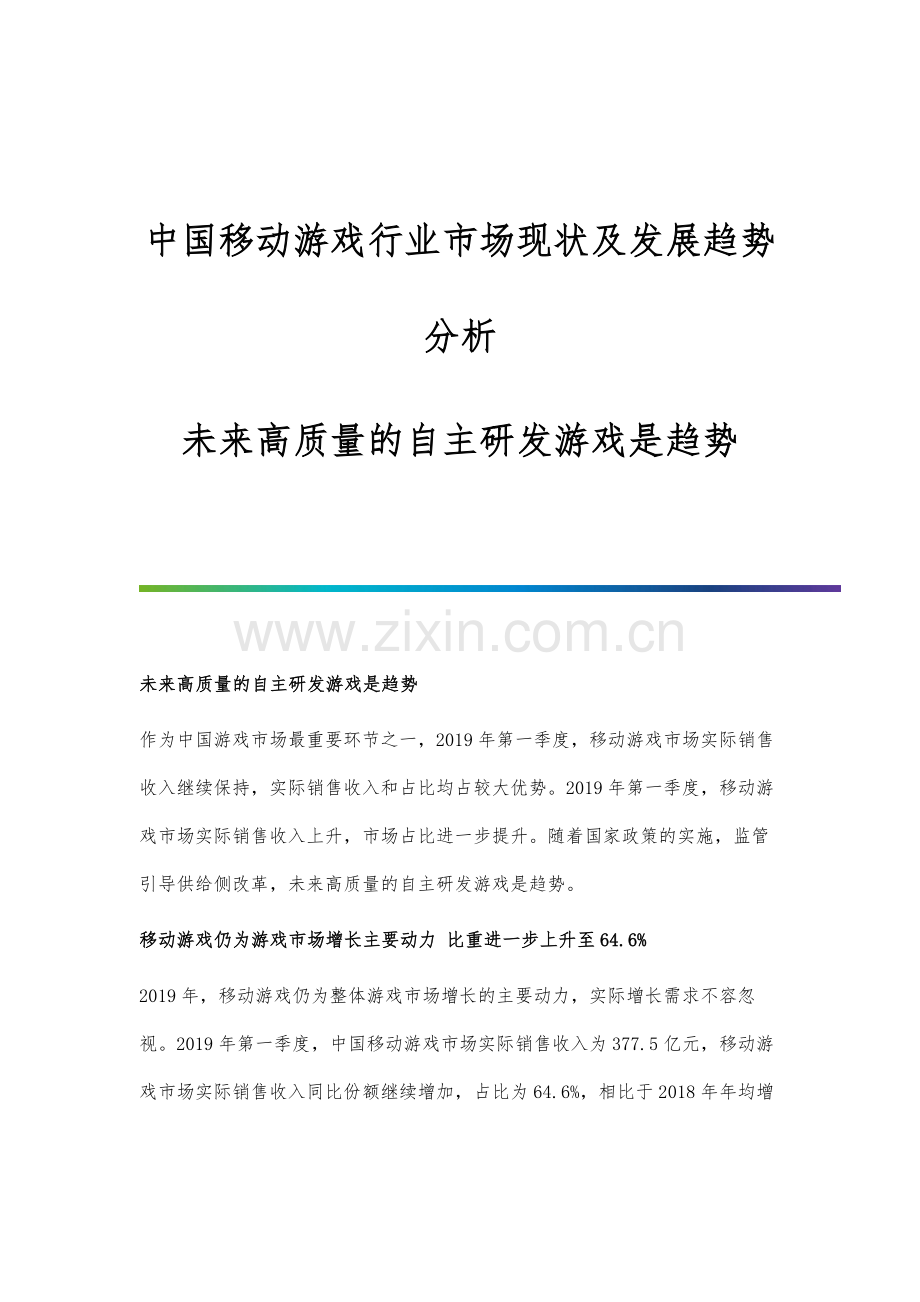 中国移动游戏行业市场现状及发展趋势分析

未来高质量的自主研发游戏是趋势

www.zixin.com.cn

未来高质量的自主研发游戏是趋势

作为中国游戏市场最重要环节之一，2019年第一季度，移动游戏市场实际销售收入继续保持，实际销售收入和占比均占较大优势。2019年第一季度，移动游戏市场实际销售收入上升，市场占比进一步提升。随着国家政策的实施，监管引导供给侧改革，未来高质量的自主研发游戏是趋势。

移动游戏仍为游戏市场增长主要动力 比重进一步上升至64.6%

2019年，移动游戏仍为整体游戏市场增长的主要动力，实际增长需求不容忽视。2019年第一季度，中国移动游戏市场实际销售收入为377.5亿元，移动游戏市场实际销售收入同比份额继续增加，占比为64.6%，相比于2018年年均增